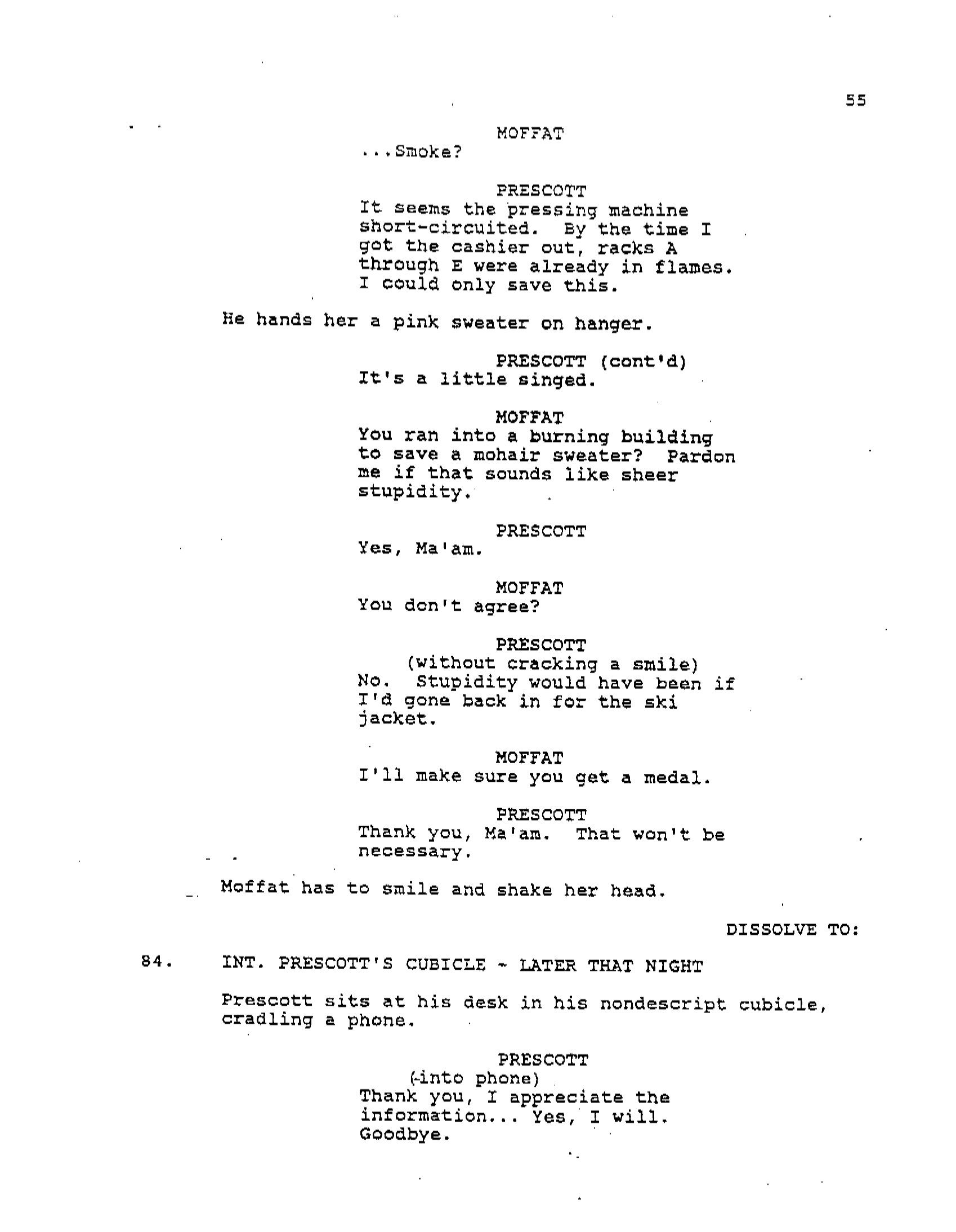 55

MOFFAT
...Smoke?

PRESCOTT
It seems the pressing machine short-circuited. By the time I got the cashier out, racks A through E were already in flames. I could only save this.

He hands her a pink sweater on hanger.

PRESCOTT (cont'd)
It's a little singed.

MOFFAT
You ran into a burning building to save a mohair sweater? Pardon me if that sounds like sheer stupidity.

PRESCOTT
Yes, Ma'am.

MOFFAT
You don't agree?

PRESCOTT
(without cracking a smile)
No. Stupidity would have been if I'd gone back in for the ski jacket.

MOFFAT
I'll make sure you get a medal.

PRESCOTT
Thank you, Ma'am. That won't be necessary.

Moffat has to smile and shake her head.

DISSOLVE TO:

84. INT. PRESCOTT'S CUBICLE - LATER THAT NIGHT

Prescott sits at his desk in his nondescript cubicle, cradling a phone.

PRESCOTT
(into phone)
Thank you, I appreciate the information... Yes, I will. Goodbye.